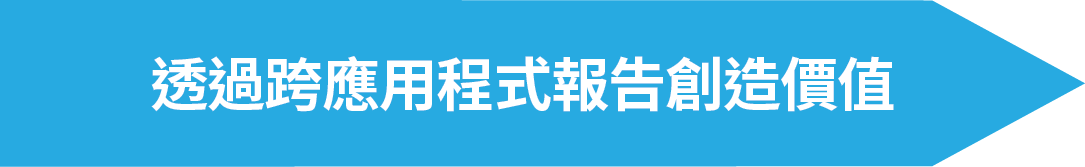 透過跨應用程式報告創造價值